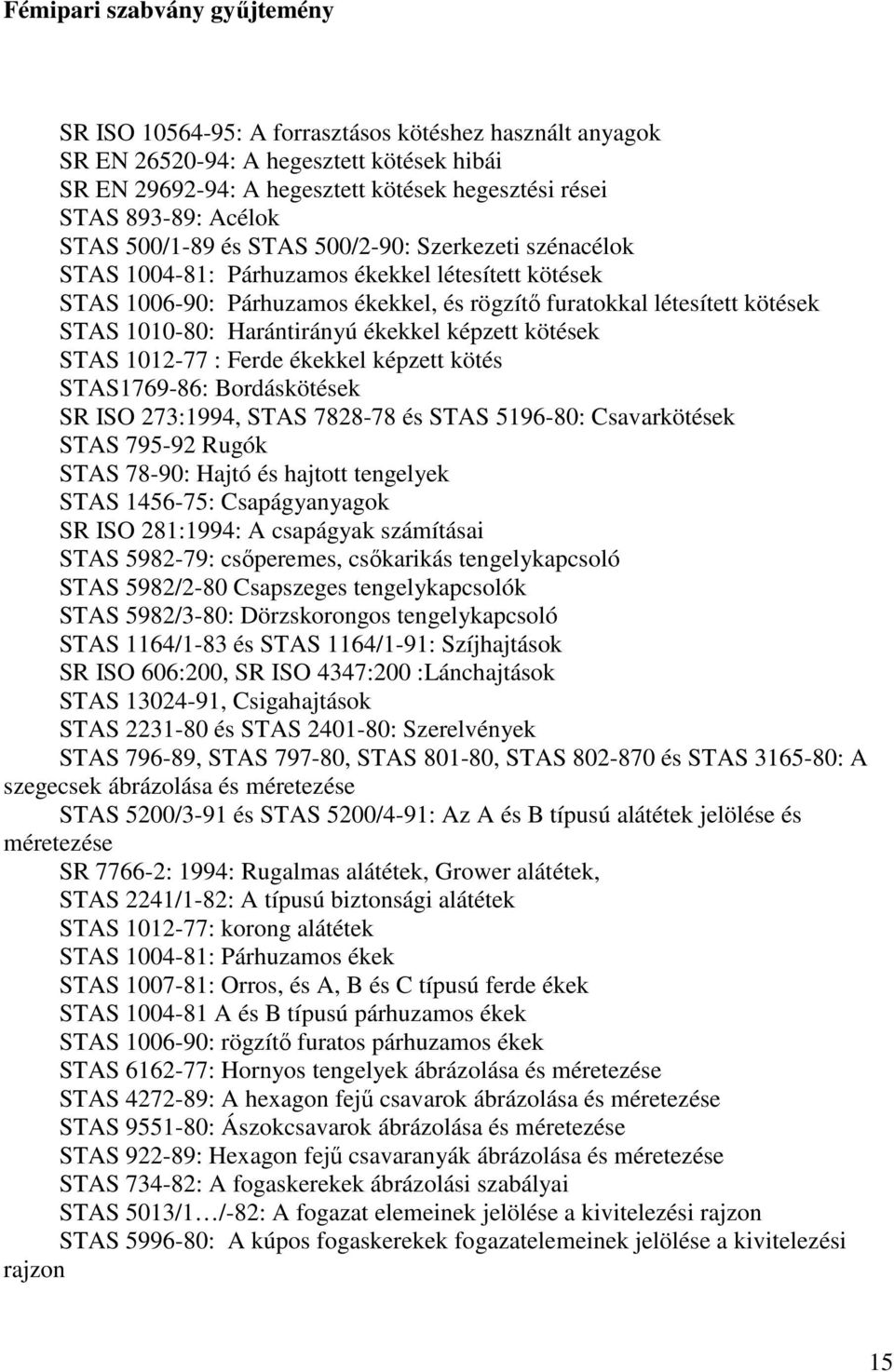 Fémipari szabvány gyűjtemény

SR ISO 10564-95: A forrasztásos kötéshez használt anyagok
SR EN 26520-94: A hegesztett kötések hibái
SR EN 29692-94: A hegesztett kötések hegesztési rései
STAS 893-89: Acélok
STAS 500/1-89 és STAS 500/2-90: Szerkezeti szénacélok
STAS 1004-81: Párhuzamos ékekkel létesített kötések
STAS 1006-90: Párhuzamos ékekkel, és rögzítő furatokkal létesített kötések
STAS 1010-80: Harántirányú ékekkel képzett kötések
STAS 1012-77 : Ferde ékekkel képzett kötés
STAS1769-86: Bordáskötések
SR ISO 273:1994, STAS 7828-78 és STAS 5196-80: Csavarkötések
STAS 795-92 Rugók
STAS 78-90: Hajtó és hajtott tengelyek
STAS 1456-75: Csapágyanyagok
SR ISO 281:1994: A csapágyak számításai
STAS 5982-79: csőperemes, csőkarikás tengelykapcsoló
STAS 5982/2-80 Csapszeges tengelykapcsolók
STAS 5982/3-80: Dörzskorongos tengelykapcsoló
STAS 1164/1-83 és STAS 1164/1-91: Szíjhajtások
SR ISO 606:200, SR ISO 4347:200 :Lánchajtások
STAS 13024-91, Csigahajtások
STAS 2231-80 és STAS 2401-80: Szerelvények
STAS 796-89, STAS 797-80, STAS 801-80, STAS 802-870 és STAS 3165-80: A szegecsek ábrázolása és méretezése
STAS 5200/3-91 és STAS 5200/4-91: Az A és B típusú alátétek jelölése és méretezése
SR 7766-2: 1994: Rugalmas alátétek, Grower alátétek,
STAS 2241/1-82: A típusú biztonsági alátétek
STAS 1012-77: korong alátétek
STAS 1004-81: Párhuzamos ékek
STAS 1007-81: Orros, és A, B és C típusú ferde ékek
STAS 1004-81 A és B típusú párhuzamos ékek
STAS 1006-90: rögzítő furatos párhuzamos ékek
STAS 6162-77: Hornyos tengelyek ábrázolása és méretezése
STAS 4272-89: A hexagon fejű csavarok ábrázolása és méretezése
STAS 9551-80: Ászokcsavarok ábrázolása és méretezése
STAS 922-89: Hexagon fejű csavaranyák ábrázolása és méretezése
STAS 734-82: A fogaskerekek ábrázolási szabályai
STAS 5013/1…/-82: A fogazat elemeinek jelölése a kivitelezési rajzon
STAS 5996-80: A kúpos fogaskerekek fogazatelemeinek jelölése a kivitelezési rajzon

15